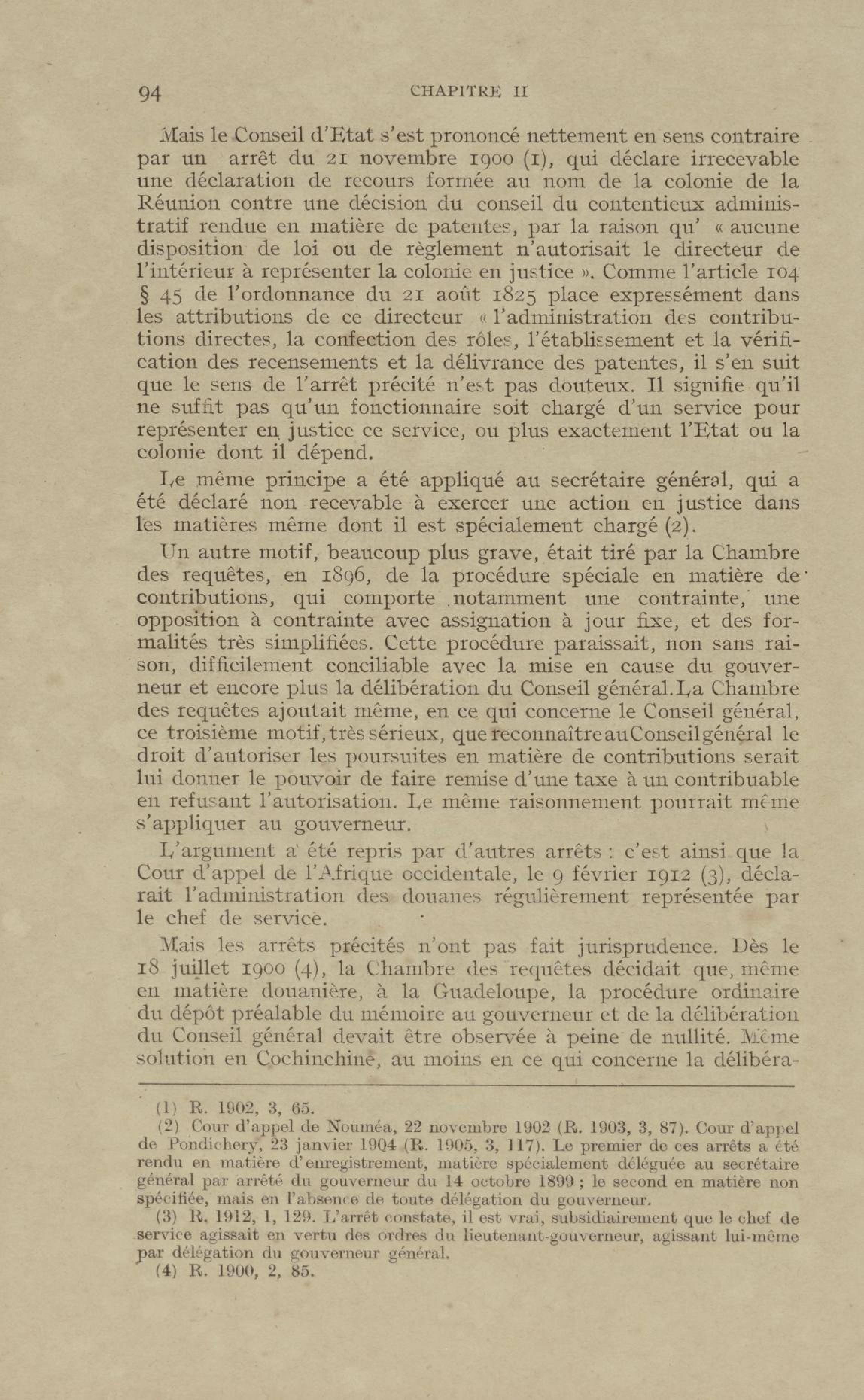 94 CHAPITRE II

Mais le Conseil d'Etat s'est prononcé nettement en sens contraire par un arrêt du 21 novembre 1900 (1), qui déclare irrecevable une déclaration de recours formée au nom de la colonie de la Réunion contre une décision du conseil du contentieux administratif rendue en matière de patentes, par la raison qu' « aucune disposition de loi ou de règlement n'autorisait le directeur de l'intérieur à représenter la colonie en justice ». Comme l'article 104 § 45 de l'ordonnance du 21 août 1825 place expressément dans les attributions de ce directeur « l'administration des contributions directes, la confection des rôles, l'établissement et la vérification des recensements et la délivrance des patentes, il s'en suit que le sens de l'arrêt précité n'est pas douteux. Il signifie qu'il ne suffit pas qu'un fonctionnaire soit chargé d'un service pour représenter en justice ce service, ou plus exactement l'Etat ou la colonie dont il dépend.

Le même principe a été appliqué au secrétaire général, qui a été déclaré non recevable à exercer une action en justice dans les matières même dont il est spécialement chargé (2).

Un autre motif, beaucoup plus grave, était tiré par la Chambre des requêtes, en 1896, de la procédure spéciale en matière de contributions, qui comporte notamment une contrainte, une opposition à contrainte avec assignation à jour fixe, et des formalités très simplifiées. Cette procédure paraissait, non sans raison, difficilement conciliable avec la mise en cause du gouverneur et encore plus la délibération du Conseil général. La Chambre des requêtes ajoutait même, en ce qui concerne le Conseil général, ce troisième motif, très sérieux, que reconnaître au Conseil général le droit d'autoriser les poursuites en matière de contributions serait lui donner le pouvoir de faire remise d'une taxe à un contribuable en refusant l'autorisation. Le même raisonnement pourrait même s'appliquer au gouverneur.

L'argument a été repris par d'autres arrêts : c'est ainsi que la Cour d'appel de l'Afrique occidentale, le 9 février 1912 (3), déclarait l'administration des douanes régulièrement représentée par le chef de service.

Mais les arrêts précités n'ont pas fait jurisprudence. Dès le 18 juillet 1900 (4), la Chambre des requêtes décidait que, même en matière douanière, à la Guadeloupe, la procédure ordinaire du dépôt préalable du mémoire au gouverneur et de la délibération du Conseil général devait être observée à peine de nullité. Même solution en Cochinchine, au moins en ce qui concerne la délibéra-

(1) R. 1902, 3, 65.
(2) Cour d'appel de Nouméa, 22 novembre 1902 (R. 1903, 3, 87). Cour d'appel de Pondichery, 23 janvier 1904 (R. 1905, 3, 117). Le premier de ces arrêts a été rendu en matière d'enregistrement, matière spécialement déléguée au secrétaire général par arrêté du gouverneur du 14 octobre 1899 ; le second en matière non spécifiée, mais en l'absence de toute délégation du gouverneur.
(3) R. 1912, 1, 129. L'arrêt constate, il est vrai, subsidiairement que le chef de service agissait en vertu des ordres du lieutenant-gouverneur, agissant lui-même par délégation du gouverneur général.
(4) R. 1900, 2, 85.